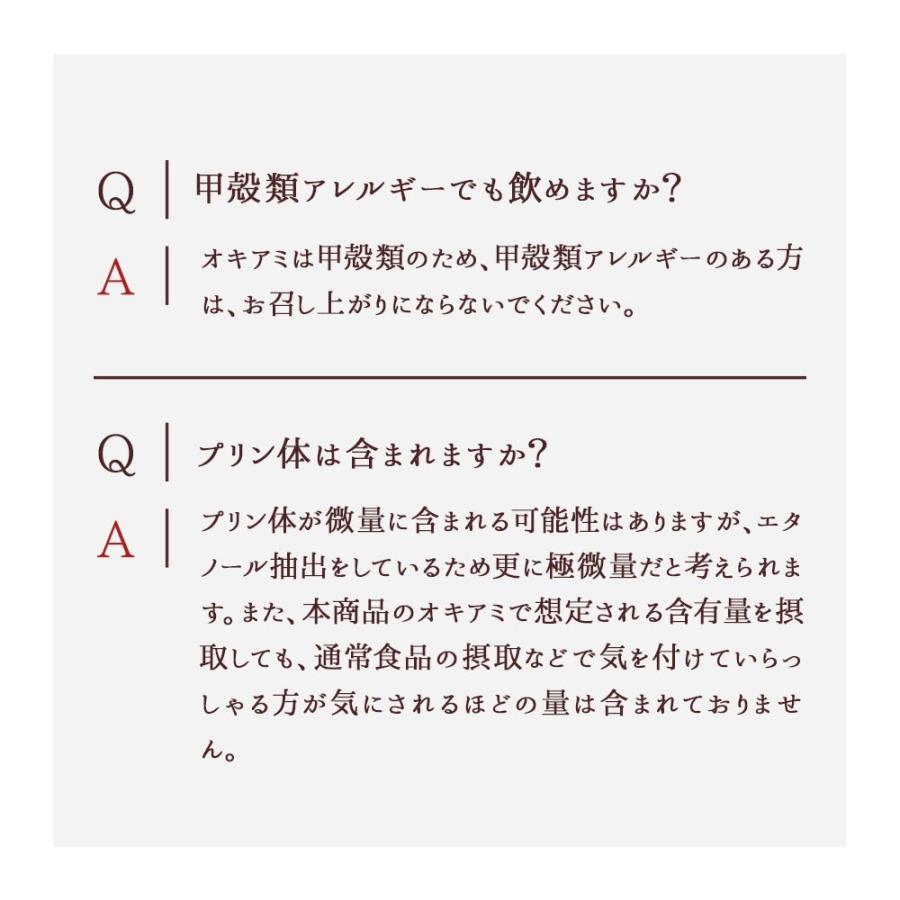 Q 甲殻類アレルギーでも飲めますか?

A オキアミは甲殻類のため、甲殻類アレルギーのある方は、お召し上がりにならないでください。

Q プリン体は含まれますか?

A プリン体が微量に含まれる可能性はありますが、エタノール抽出をしているため更に極微量だと考えられます。また、本商品のオキアミで想定される含有量を摂取しても、通常食品の摂取などで気を付けていらっしゃる方が気にされるほどの量は含まれておりません。